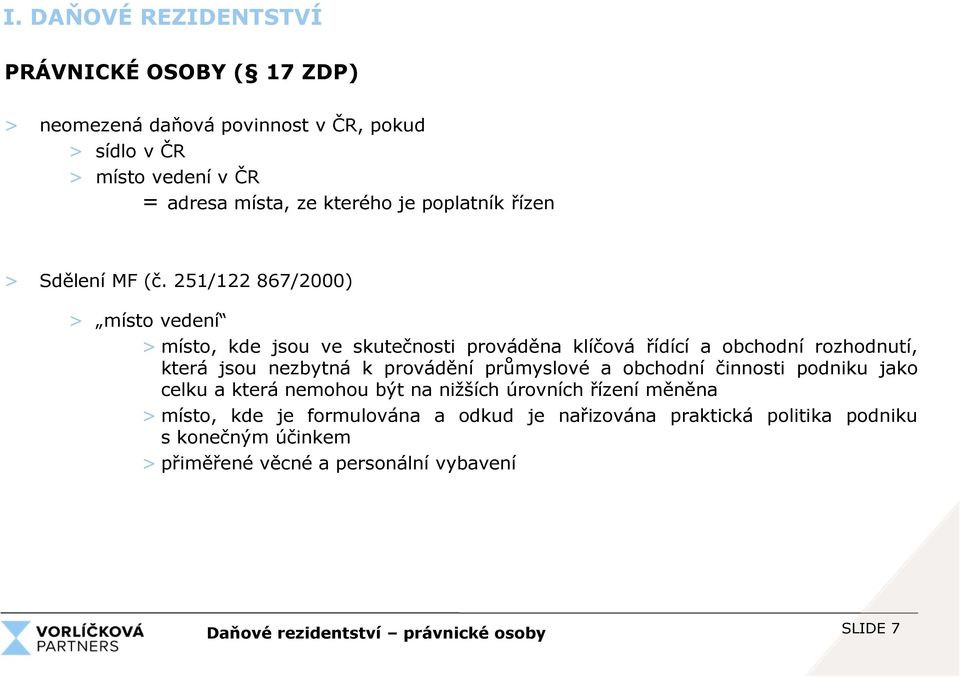 I. DAŇOVÉ REZIDENTSTVÍ

PRÁVNICKÉ OSOBY (§ 17 ZDP)

> neomezená daňová povinnost v ČR, pokud
> sídlo v ČR
> místo vedení v ČR
= adresa místa, ze kterého je poplatník řízen

> Sdělení MF (č. 251/122 867/2000)

> „místo vedení“
> místo, kde jsou ve skutečnosti prováděna klíčová řídící a obchodní rozhodnutí, která jsou nezbytná k provádění průmyslové a obchodní činnosti podniku jako celku a která nemohou být na nižších úrovních řízení měněna
> místo, kde je formulována a odkud je nařizována praktická politika podniku s konečným účinkem
> přiměřené věcné a personální vybavení

VORLÍČKOVÁ PARTNERS

Daňové rezidentství – právnické osoby

SLIDE 7